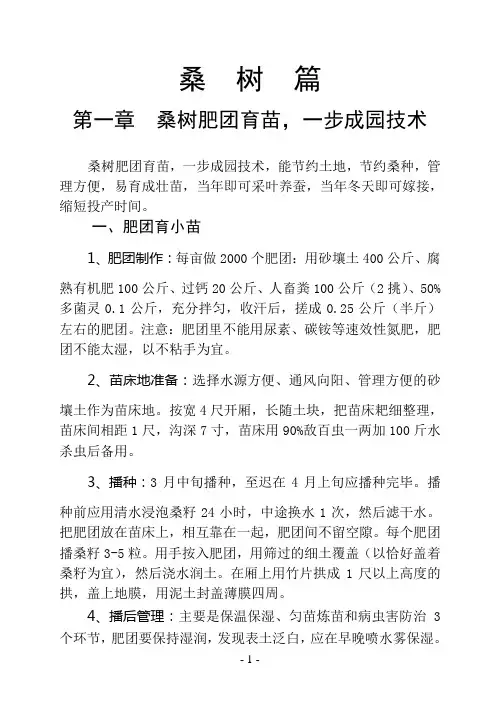 桑　树　篇

第一章　桑树肥团育苗，一步成园技术

桑树肥团育苗，一步成园技术，能节约土地，节约桑种，管理方便，易育成壮苗，当年即可采叶养蚕，当年冬天即可嫁接，缩短投产时间。

一、肥团育小苗

1、肥团制作：每亩做 2000 个肥团：用砂壤土 400 公斤、腐熟有机肥 100 公斤、过钙 20 公斤、人畜粪 100 公斤（2 挑）、50%多菌灵 0.1 公斤，充分拌匀，收汗后，搓成 0.25 公斤（半斤）左右的肥团。注意：肥团里不能用尿素、碳铵等速效性氮肥，肥团不能太湿，以不粘手为宜。

2、苗床地准备：选择水源方便、通风向阳、管理方便的砂壤土作为苗床地。按宽 4 尺开厢，长随土块，把苗床耙细整理，苗床间相距 1 尺，沟深 7 寸，苗床用 90%敌百虫一两加 100 斤水杀虫后备用。

3、播种：3 月中旬播种，至迟在 4 月上旬应播种完毕。播种前应用清水浸泡桑籽 24 小时，中途换水 1 次，然后滤干水。把肥团放在苗床上，相互靠在一起，肥团间不留空隙。每个肥团播桑籽 3-5 粒。用手按入肥团，用筛过的细土覆盖（以恰好盖着桑籽为宜），然后浇水润土。在厢上用竹片拱成 1 尺以上高度的拱，盖上地膜，用泥土封盖薄膜四周。

4、播后管理：主要是保温保湿、匀苗炼苗和病虫害防治 3 个环节，肥团要保持湿润，发现表土泛白，应在早晚喷水雾保湿。

- 1 -